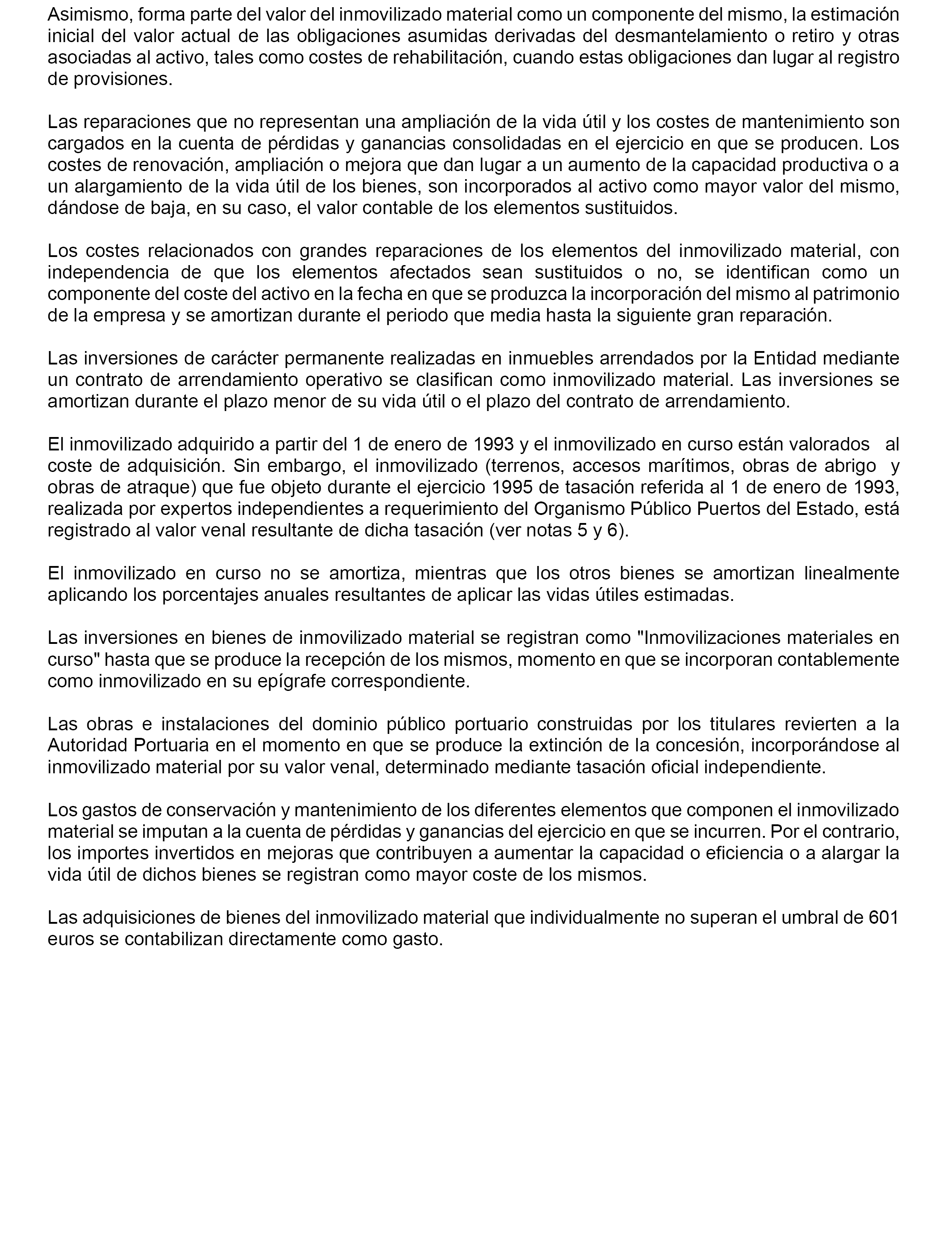 Asimismo, forma parte del valor del inmovilizado material como un componente del mismo, la estimación inicial del valor actual de las obligaciones asumidas derivadas del desmantelamiento o retiro y otras asociadas al activo, tales como costes de rehabilitación, cuando estas obligaciones dan lugar al registro de provisiones.

Las reparaciones que no representan una ampliación de la vida útil y los costes de mantenimiento son cargados en la cuenta de pérdidas y ganancias consolidadas en el ejercicio en que se producen. Los costes de renovación, ampliación o mejora que dan lugar a un aumento de la capacidad productiva o a un alargamiento de la vida útil de los bienes, son incorporados al activo como mayor valor del mismo, dándose de baja, en su caso, el valor contable de los elementos sustituidos.

Los costes relacionados con grandes reparaciones de los elementos del inmovilizado material, con independencia de que los elementos afectados sean sustituidos o no, se identifican como un componente del coste del activo en la fecha en que se produzca la incorporación del mismo al patrimonio de la empresa y se amortizan durante el periodo que media hasta la siguiente gran reparación.

Las inversiones de carácter permanente realizadas en inmuebles arrendados por la Entidad mediante un contrato de arrendamiento operativo se clasifican como inmovilizado material. Las inversiones se amortizan durante el plazo menor de su vida útil o el plazo del contrato de arrendamiento.

El inmovilizado adquirido a partir del 1 de enero de 1993 y el inmovilizado en curso están valorados al coste de adquisición. Sin embargo, el inmovilizado (terrenos, accesos marítimos, obras de abrigo y obras de atraque) que fue objeto durante el ejercicio 1995 de tasación referida al 1 de enero de 1993, realizada por expertos independientes a requerimiento del Organismo Público Puertos del Estado, está registrado al valor venal resultante de dicha tasación (ver notas 5 y 6).

El inmovilizado en curso no se amortiza, mientras que los otros bienes se amortizan linealmente aplicando los porcentajes anuales resultantes de aplicar las vidas útiles estimadas.

Las inversiones en bienes de inmovilizado material se registran como "Inmovilizaciones materiales en curso" hasta que se produce la recepción de los mismos, momento en que se incorporan contablemente como inmovilizado en su epígrafe correspondiente.

Las obras e instalaciones del dominio público portuario construidas por los titulares revierten a la Autoridad Portuaria en el momento en que se produce la extinción de la concesión, incorporándose al inmovilizado material por su valor venal, determinado mediante tasación oficial independiente.

Los gastos de conservación y mantenimiento de los diferentes elementos que componen el inmovilizado material se imputan a la cuenta de pérdidas y ganancias del ejercicio en que se incurren. Por el contrario, los importes invertidos en mejoras que contribuyen a aumentar la capacidad o eficiencia o a alargar la vida útil de dichos bienes se registran como mayor coste de los mismos.

Las adquisiciones de bienes del inmovilizado material que individualmente no superan el umbral de 601 euros se contabilizan directamente como gasto.